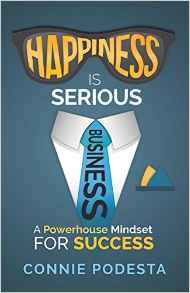 HAPPINESS
IS
SERIOUS
BUSINESS
A Powerhouse Mindset
FOR SUCCESS
CONNIE PODESTA